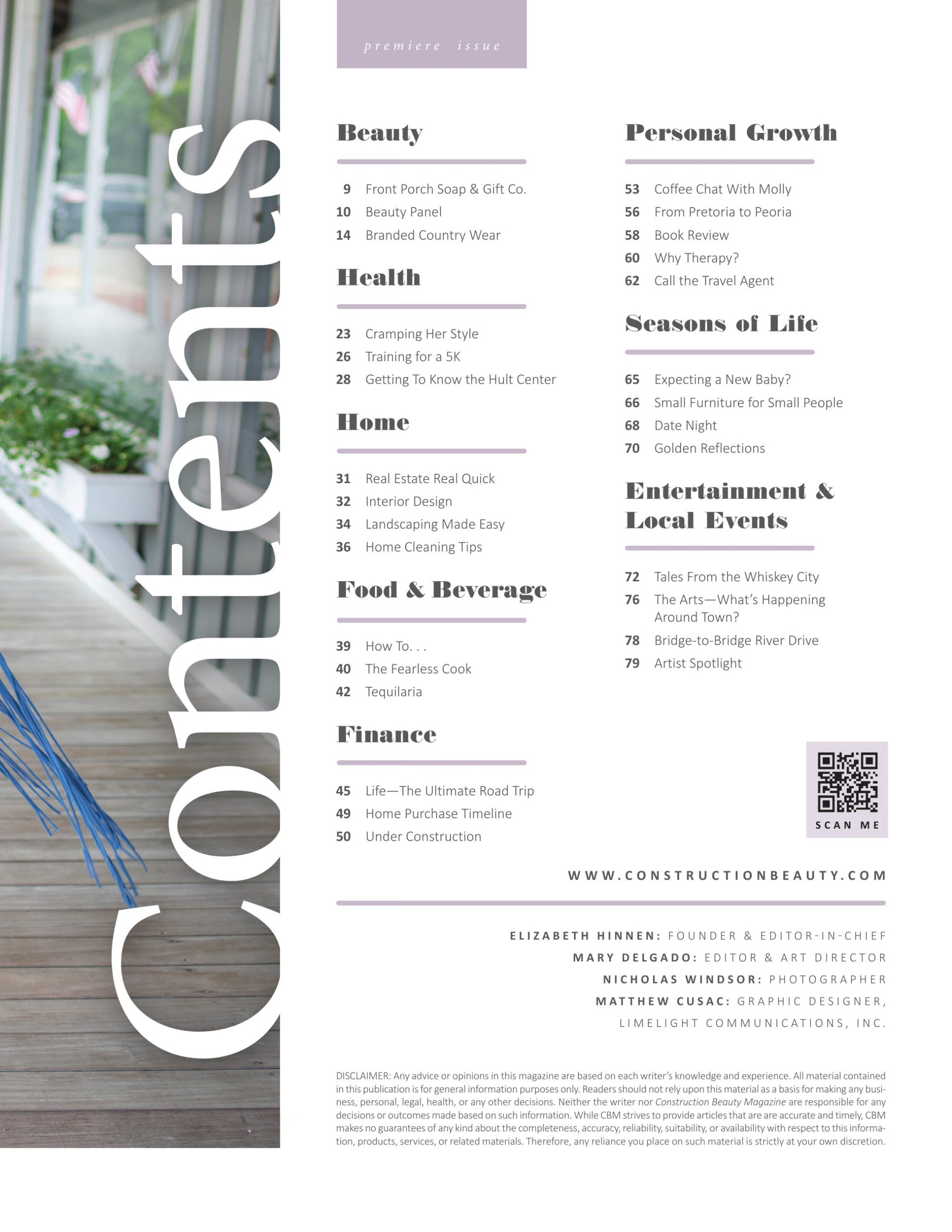 Contents

premiere issue

Beauty

9 Front Porch Soap & Gift Co.
10 Beauty Panel
14 Branded Country Wear

Health

23 Cramping Her Style
26 Training for a 5K
28 Getting To Know the Hult Center

Home

31 Real Estate Real Quick
32 Interior Design
34 Landscaping Made Easy
36 Home Cleaning Tips

Food & Beverage

39 How To. . .
40 The Fearless Cook
42 Tequilaria

Finance

45 Life—The Ultimate Road Trip
49 Home Purchase Timeline
50 Under Construction

Personal Growth

53 Coffee Chat With Molly
56 From Pretoria to Peoria
58 Book Review
60 Why Therapy?
62 Call the Travel Agent

Seasons of Life

65 Expecting a New Baby?
66 Small Furniture for Small People
68 Date Night
70 Golden Reflections

Entertainment & Local Events

72 Tales From the Whiskey City
76 The Arts—What's Happening Around Town?
78 Bridge-to-Bridge River Drive
79 Artist Spotlight

SCAN ME

WWW.CONSTRUCTIONBEAUTY.COM

ELIZABETH HINNEN: FOUNDER & EDITOR-IN-CHIEF
MARY DELGADO: EDITOR & ART DIRECTOR
NICHOLAS WINDSOR: PHOTOGRAPHER
MATTHEW CUSAC: GRAPHIC DESIGNER, LIMELIGHT COMMUNICATIONS, INC.

DISCLAIMER: Any advice or opinions in this magazine are based on each writer's knowledge and experience. All material contained in this publication is for general information purposes only. Readers should not rely upon this material as a basis for making any business, personal, legal, health, or any other decisions. Neither the writer nor Construction Beauty Magazine are responsible for any decisions or outcomes made based on such information. While CBM strives to provide articles that are are accurate and timely, CBM makes no guarantees of any kind about the completeness, accuracy, reliability, suitability, or availability with respect to this information, products, services, or related materials. Therefore, any reliance you place on such material is strictly at your own discretion.